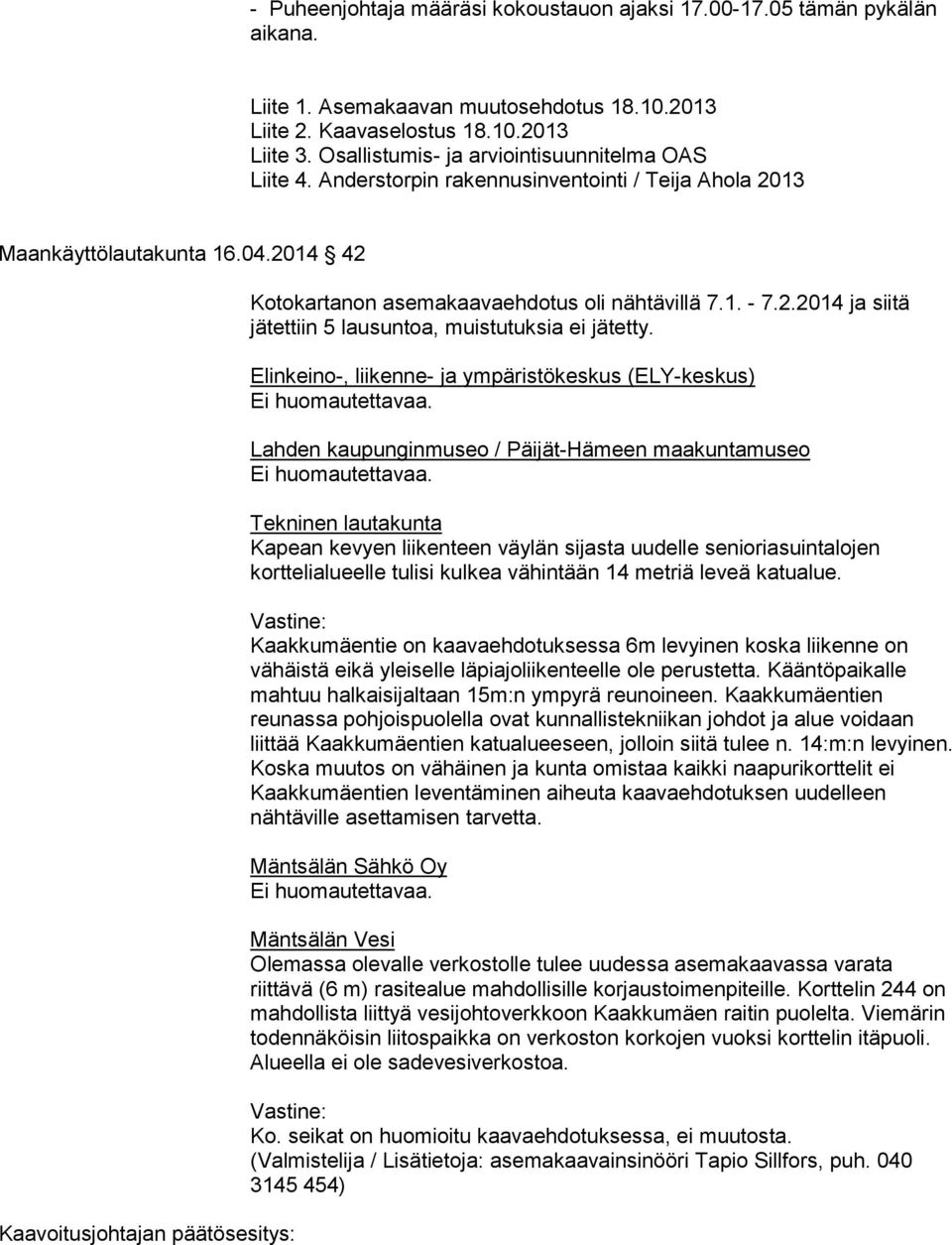 - Puheenjohtaja määräsi kokoustauon ajaksi 17.00-17.05 tämän pykälän aikana.

Liite 1. Asemakaavan muutosehdotus 18.10.2013
Liite 2. Kaavaselostus 18.10.2013
Liite 3. Osallistumis- ja arviointisuunnitelma OAS
Liite 4. Anderstorpin rakennusinventointi / Teija Ahola 2013

Maankäyttölautakunta 16.04.2014 42

Kotokartanon asemakaavaehdotus oli nähtävillä 7.1. - 7.2.2014 ja siitä jätettiin 5 lausuntoa, muistutuksia ei jätetty.

Elinkeino-, liikenne- ja ympäristökeskus (ELY-keskus)
Ei huomautettavaa.

Lahden kaupunginmuseo / Päijät-Hämeen maakuntamuseo
Ei huomautettavaa.

Tekninen lautakunta
Kapean kevyen liikenteen väylän sijasta uudelle senioriasuintalojen korttelialueelle tulisi kulkea vähintään 14 metriä leveä katualue.

Vastine:
Kaakkumäentie on kaavaehdotuksessa 6m levyinen koska liikenne on vähäistä eikä yleiselle läpiajoliikenteelle ole perustetta. Kääntöpaikalle mahtuu halkaisijaltaan 15m:n ympyrä reunoineen. Kaakkumäentien reunassa pohjoispuolella ovat kunnallistekniikan johdot ja alue voidaan liittää Kaakkumäentien katualueeseen, jolloin siitä tulee n. 14:m:n levyinen. Koska muutos on vähäinen ja kunta omistaa kaikki naapurikorttelit ei Kaakkumäentien leventäminen aiheuta kaavaehdotuksen uudelleen nähtäville asettamisen tarvetta.

Mäntsälän Sähkö Oy
Ei huomautettavaa.

Mäntsälän Vesi
Olemassa olevalle verkostolle tulee uudessa asemakaavassa varata riittävä (6 m) rasitealue mahdollisille korjaustoimenpiteille. Korttelin 244 on mahdollista liittyä vesijohtoverkkoon Kaakkumäen raitin puolelta. Viemärin todennäköisin liitospaikka on verkoston korkojen vuoksi korttelin itäpuoli. Alueella ei ole sadevesiverkostoa.

Vastine:
Ko. seikat on huomioitu kaavaehdotuksessa, ei muutosta.
(Valmistelija / Lisätietoja: asemakaavainsinööri Tapio Sillfors, puh. 040 3145 454)

Kaavoitusjohtajan päätösesitys: